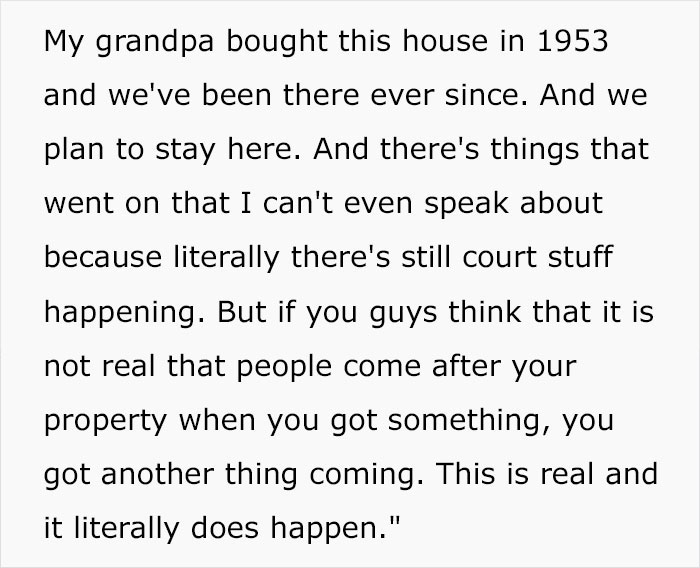 My grandpa bought this house in 1953 and we've been there ever since. And we plan to stay here. And there's things that went on that I can't even speak about because literally there's still court stuff happening. But if you guys think that it is not real that people come after your property when you got something, you got another thing coming. This is real and it literally does happen."